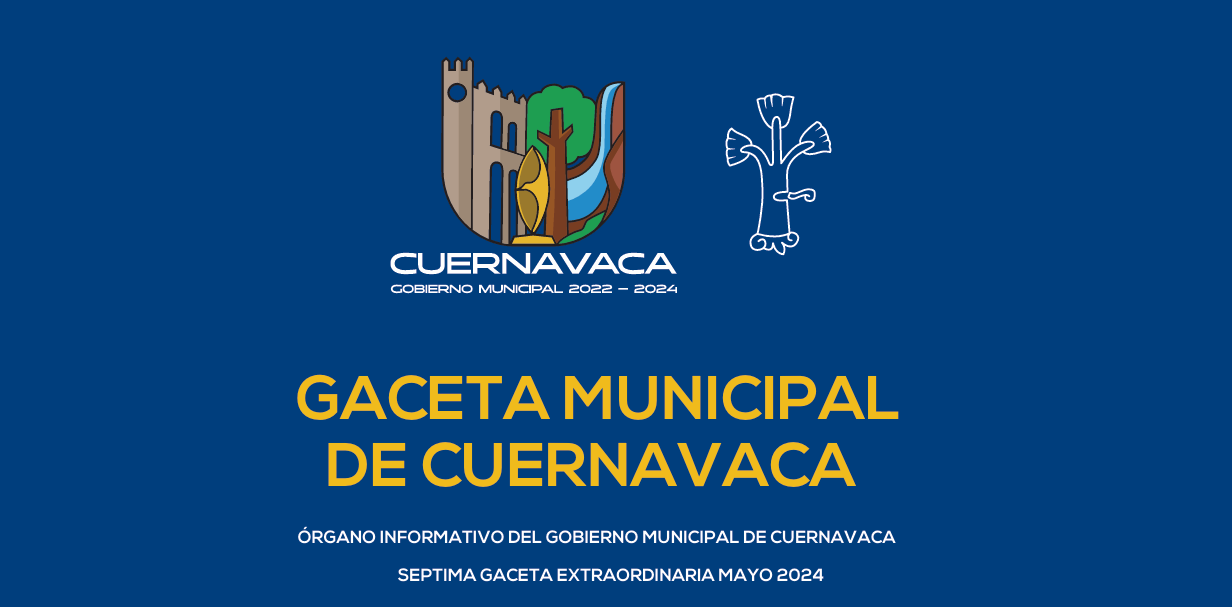 CUERNAVACA
GOBIERNO MUNICIPAL 2022 – 2024

GACETA MUNICIPAL
DE CUERNAVACA

ÓRGANO INFORMATIVO DEL GOBIERNO MUNICIPAL DE CUERNAVACA

SEPTIMA GACETA EXTRAORDINARIA MAYO 2024